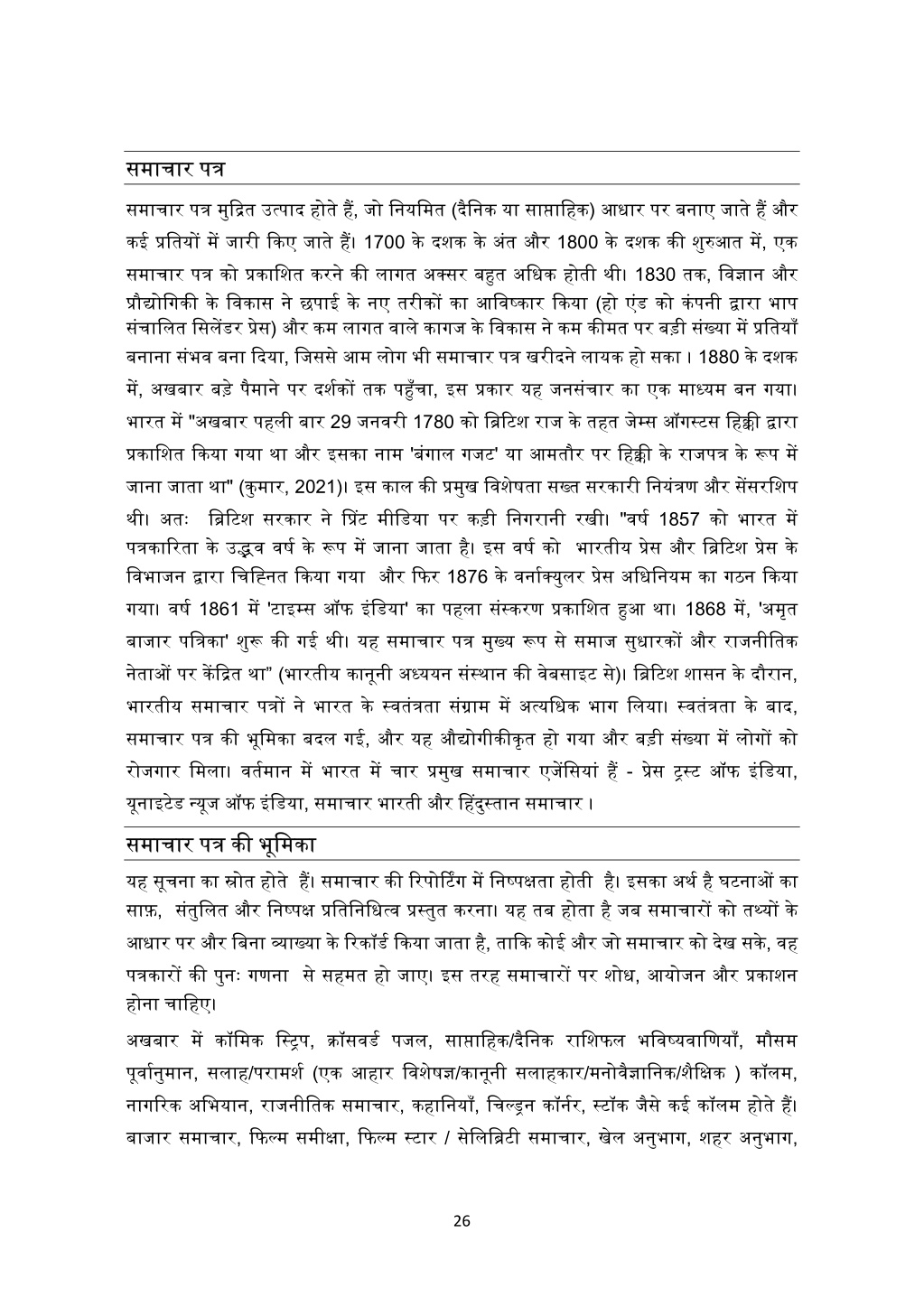 समाचार पत्र

समाचार पत्र मुद्रित उत्पाद होते हैं, जो नियमित (दैनिक या साप्ताहिक) आधार पर बनाए जाते हैं और कई प्रतियों में जारी किए जाते हैं। 1700 के दशक के अंत और 1800 के दशक की शुरुआत में, एक समाचार पत्र को प्रकाशित करने की लागत अक्सर बहुत अधिक होती थी। 1830 तक, विज्ञान और प्रौद्योगिकी के विकास ने छपाई के नए तरीकों का आविष्कार किया (हो एंड को कंपनी द्वारा भाप संचालित सिलेंडर प्रेस) और कम लागत वाले कागज के विकास ने कम कीमत पर बड़ी संख्या में प्रतियाँ बनाना संभव बना दिया, जिससे आम लोग भी समाचार पत्र खरीदने लायक हो सका । 1880 के दशक में, अखबार बड़े पैमाने पर दर्शकों तक पहुँचा, इस प्रकार यह जनसंचार का एक माध्यम बन गया। भारत में "अखबार पहली बार 29 जनवरी 1780 को ब्रिटिश राज के तहत जेम्स ऑगस्टस हिक्की द्वारा प्रकाशित किया गया था और इसका नाम 'बंगाल गजट' या आमतौर पर हिक्की के राजपत्र के रूप में जाना जाता था" (कुमार, 2021)। इस काल की प्रमुख विशेषता सख्त सरकारी नियंत्रण और सेंसरशिप थी। अतः ब्रिटिश सरकार ने प्रिंट मीडिया पर कड़ी निगरानी रखी। "वर्ष 1857 को भारत में पत्रकारिता के उद्भव वर्ष के रूप में जाना जाता है। इस वर्ष को भारतीय प्रेस और ब्रिटिश प्रेस के विभाजन द्वारा चिह्नित किया गया और फिर 1876 के वर्नाक्युलर प्रेस अधिनियम का गठन किया गया। वर्ष 1861 में 'टाइम्स ऑफ इंडिया' का पहला संस्करण प्रकाशित हुआ था। 1868 में, 'अमृत बाजार पत्रिका' शुरू की गई थी। यह समाचार पत्र मुख्य रूप से समाज सुधारकों और राजनीतिक नेताओं पर केंद्रित था" (भारतीय कानूनी अध्ययन संस्थान की वेबसाइट से)। ब्रिटिश शासन के दौरान, भारतीय समाचार पत्रों ने भारत के स्वतंत्रता संग्राम में अत्यधिक भाग लिया। स्वतंत्रता के बाद, समाचार पत्र की भूमिका बदल गई, और यह औद्योगीकीकृत हो गया और बड़ी संख्या में लोगों को रोजगार मिला। वर्तमान में भारत में चार प्रमुख समाचार एजेंसियां हैं - प्रेस ट्रस्ट ऑफ इंडिया, यूनाइटेड न्यूज ऑफ इंडिया, समाचार भारती और हिंदुस्तान समाचार ।

समाचार पत्र की भूमिका

यह सूचना का स्रोत होते हैं। समाचार की रिपोर्टिंग में निष्पक्षता होती है। इसका अर्थ है घटनाओं का साफ़, संतुलित और निष्पक्ष प्रतिनिधित्व प्रस्तुत करना। यह तब होता है जब समाचारों को तथ्यों के आधार पर और बिना व्याख्या के रिकॉर्ड किया जाता है, ताकि कोई और जो समाचार को देख सके, वह पत्रकारों की पुनः गणना से सहमत हो जाए। इस तरह समाचारों पर शोध, आयोजन और प्रकाशन होना चाहिए।

अखबार में कॉमिक स्ट्रिप, क्रॉसवर्ड पजल, साप्ताहिक/दैनिक राशिफल भविष्यवाणियाँ, मौसम पूर्वानुमान, सलाह/परामर्श (एक आहार विशेषज्ञ/कानूनी सलाहकार/मनोवैज्ञानिक/शैक्षिक ) कॉलम, नागरिक अभियान, राजनीतिक समाचार, कहानियाँ, चिल्ड्रन कॉर्नर, स्टॉक जैसे कई कॉलम होते हैं। बाजार समाचार, फिल्म समीक्षा, फिल्म स्टार / सेलिब्रिटी समाचार, खेल अनुभाग, शहर अनुभाग,

26